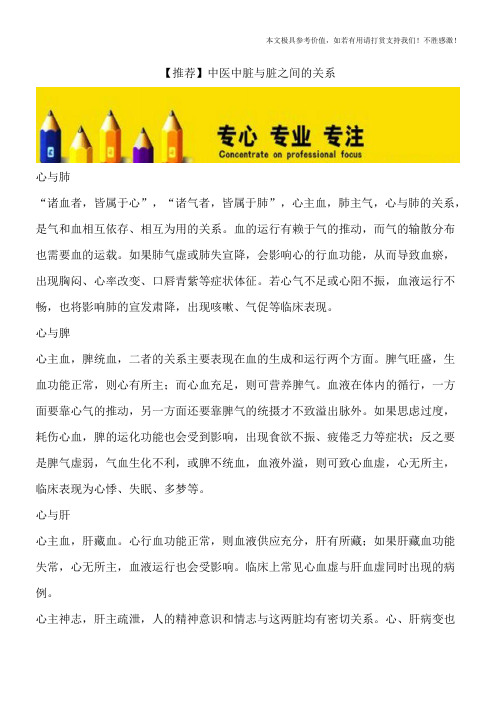 本文极具参考价值，如若有用请打赏支持我们！不胜感激！

【推荐】中医中脏与脏之间的关系

专心 专业 专注
Concentrate on professional focus

心与肺

“诸血者，皆属于心”，“诸气者，皆属于肺”，心主血，肺主气，心与肺的关系，是气和血相互依存、相互为用的关系。血的运行有赖于气的推动，而气的输散分布也需要血的运载。如果肺气虚或肺失宣降，会影响心的行血功能，从而导致血瘀，出现胸闷、心率改变、口唇青紫等症状体征。若心气不足或心阳不振，血液运行不畅，也将影响肺的宣发肃降，出现咳嗽、气促等临床表现。

心与脾

心主血，脾统血，二者的关系主要表现在血的生成和运行两个方面。脾气旺盛，生血功能正常，则心有所主；而心血充足，则可营养脾气。血液在体内的循行，一方面要靠心气的推动，另一方面还要靠脾气的统摄才不致溢出脉外。如果思虑过度，耗伤心血，脾的运化功能也会受到影响，出现食欲不振、疲倦乏力等症状；反之要是脾气虚弱，气血生化不利，或脾不统血，血液外溢，则可致心血虚，心无所主，临床表现为心悸、失眠、多梦等。

心与肝

心主血，肝藏血。心行血功能正常，则血液供应充分，肝有所藏；如果肝藏血功能失常，心无所主，血液运行也会受影响。临床上常见心血虚与肝血虚同时出现的病例。

心主神志，肝主疏泄，人的精神意识和情志与这两脏均有密切关系。心、肝病变也